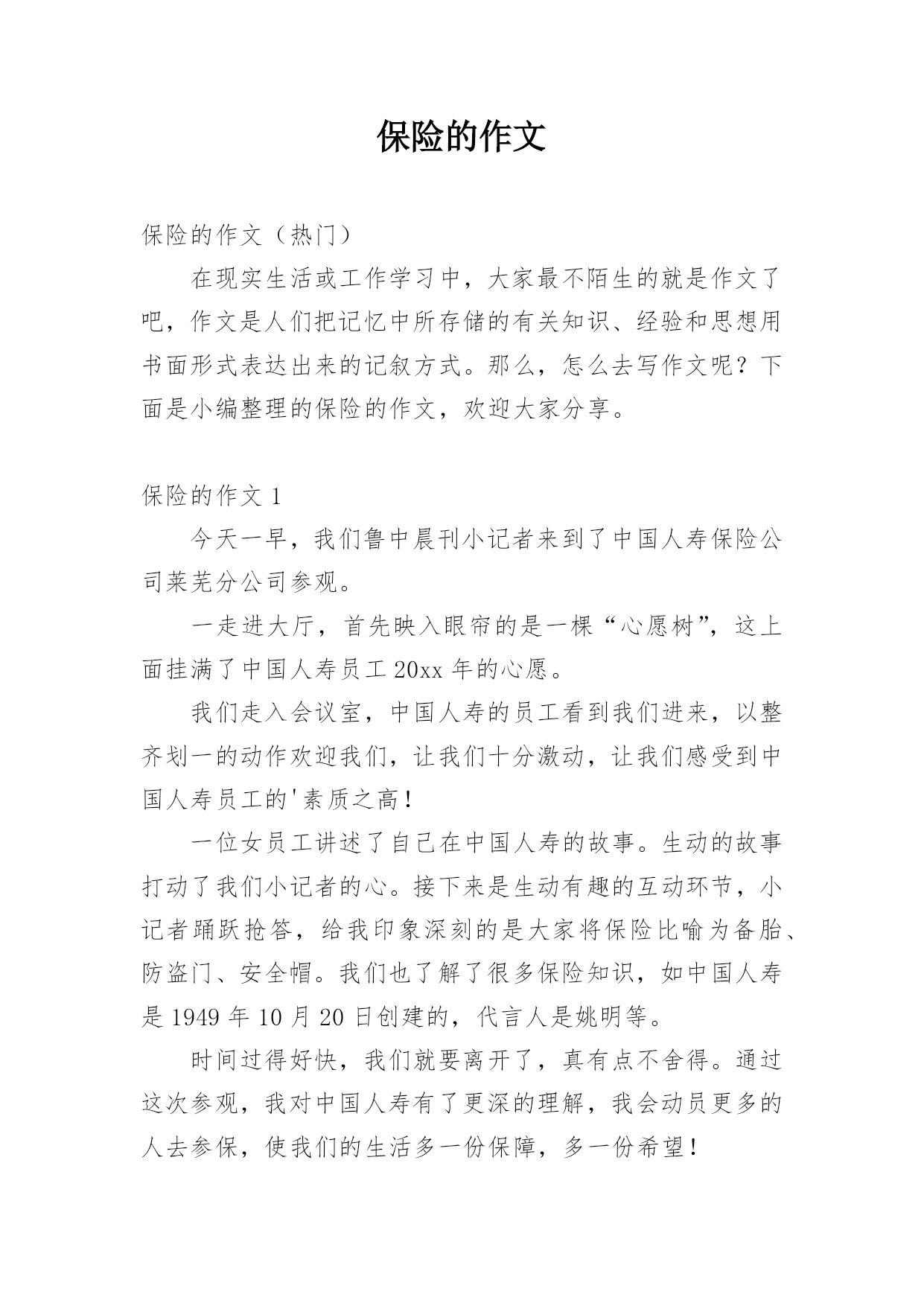 保险的作文

保险的作文（热门）

在现实生活或工作学习中，大家最不陌生的就是作文了吧，作文是人们把记忆中所存储的有关知识、经验和思想用书面形式表达出来的记叙方式。那么，怎么去写作文呢？下面是小编整理的保险的作文，欢迎大家分享。

保险的作文 1

今天一早，我们鲁中晨刊小记者来到了中国人寿保险公司莱芜分公司参观。

一走进大厅，首先映入眼帘的是一棵“心愿树”，这上面挂满了中国人寿员工 20xx 年的心愿。

我们走入会议室，中国人寿的员工看到我们进来，以整齐划一的动作欢迎我们，让我们十分激动，让我们感受到中国人寿员工的'素质之高！

一位女员工讲述了自己在中国人寿的故事。生动的故事打动了我们小记者的心。接下来是生动有趣的互动环节，小记者踊跃抢答，给我印象深刻的是大家将保险比喻为备胎、防盗门、安全帽。我们也了解了很多保险知识，如中国人寿是 1949 年 10 月 20 日创建的，代言人是姚明等。

时间过得好快，我们就要离开了，真有点不舍得。通过这次参观，我对中国人寿有了更深的理解，我会动员更多的人去参保，使我们的生活多一份保障，多一份希望！